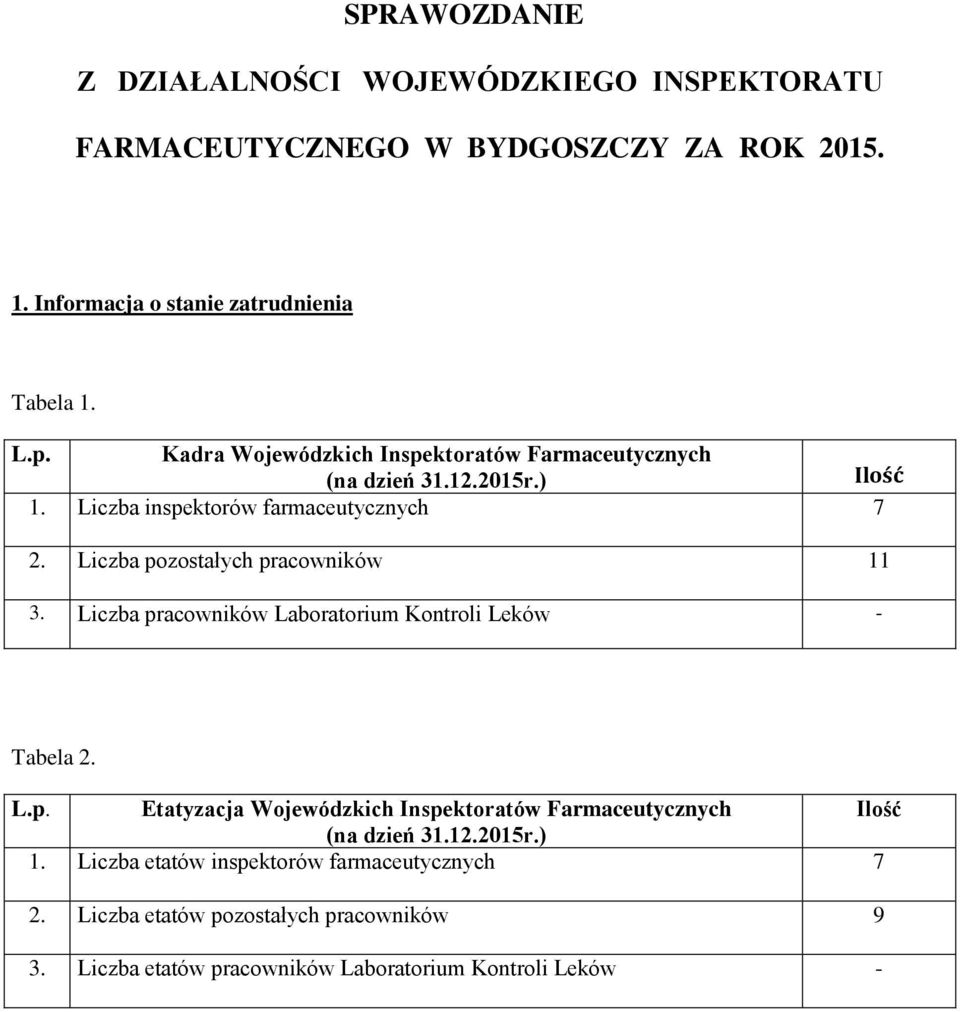 SPRAWOZDANIE

Z DZIAŁALNOŚCI WOJEWÓDZKIEGO INSPEKTORATU FARMACEUTYCZNEGO W BYDGOSZCZY ZA ROK 2015.

1. Informacja o stanie zatrudnienia

Tabela 1.

| L.p. | Kadra Wojewódzkich Inspektoratów Farmaceutycznych (na dzień 31.12.2015r.) | Ilość |
|---|---|---|
| 1. | Liczba inspektorów farmaceutycznych | 7 |
| 2. | Liczba pozostałych pracowników | 11 |
| 3. | Liczba pracowników Laboratorium Kontroli Leków | - |

Tabela 2.

| L.p. | Etatyzacja Wojewódzkich Inspektoratów Farmaceutycznych (na dzień 31.12.2015r.) | Ilość |
|---|---|---|
| 1. | Liczba etatów inspektorów farmaceutycznych | 7 |
| 2. | Liczba etatów pozostałych pracowników | 9 |
| 3. | Liczba etatów pracowników Laboratorium Kontroli Leków | - |